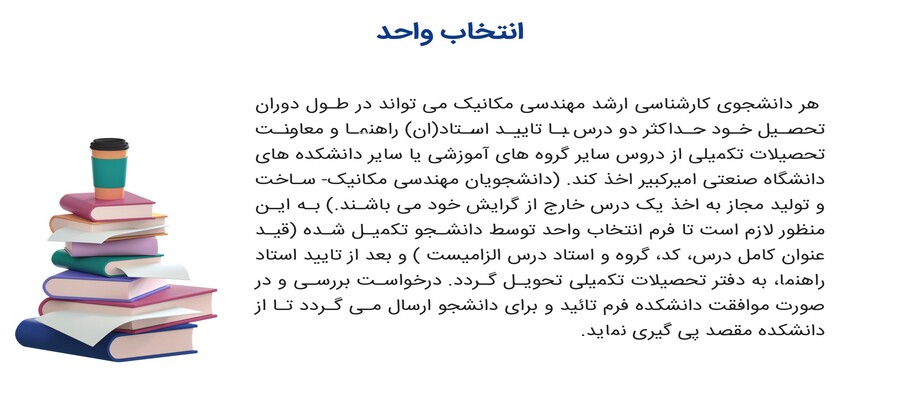 انتخاب واحد

هر دانشجوی کارشناسی ارشد مهندسی مکانیک می تواند در طول دوران تحصیل خود حداکثر دو درس با تایید استاد(ان) راهنما و معاونت تحصیلات تکمیلی از دروس سایر گروه های آموزشی یا سایر دانشکده های دانشگاه صنعتی امیرکبیر اخذ کند. (دانشجویان مهندسی مکانیک- ساخت و تولید مجاز به اخذ یک درس خارج از گرایش خود می باشند.) به این منظور لازم است تا فرم انتخاب واحد توسط دانشجو تکمیل شده (قید عنوان کامل درس، کد، گروه و استاد درس الزامیست ) و بعد از تایید استاد راهنما، به دفتر تحصیلات تکمیلی تحویل گردد. درخواست بررسی و در صورت موافقت دانشکده فرم تائید و برای دانشجو ارسال می گردد تا از دانشکده مقصد پی گیری نماید.